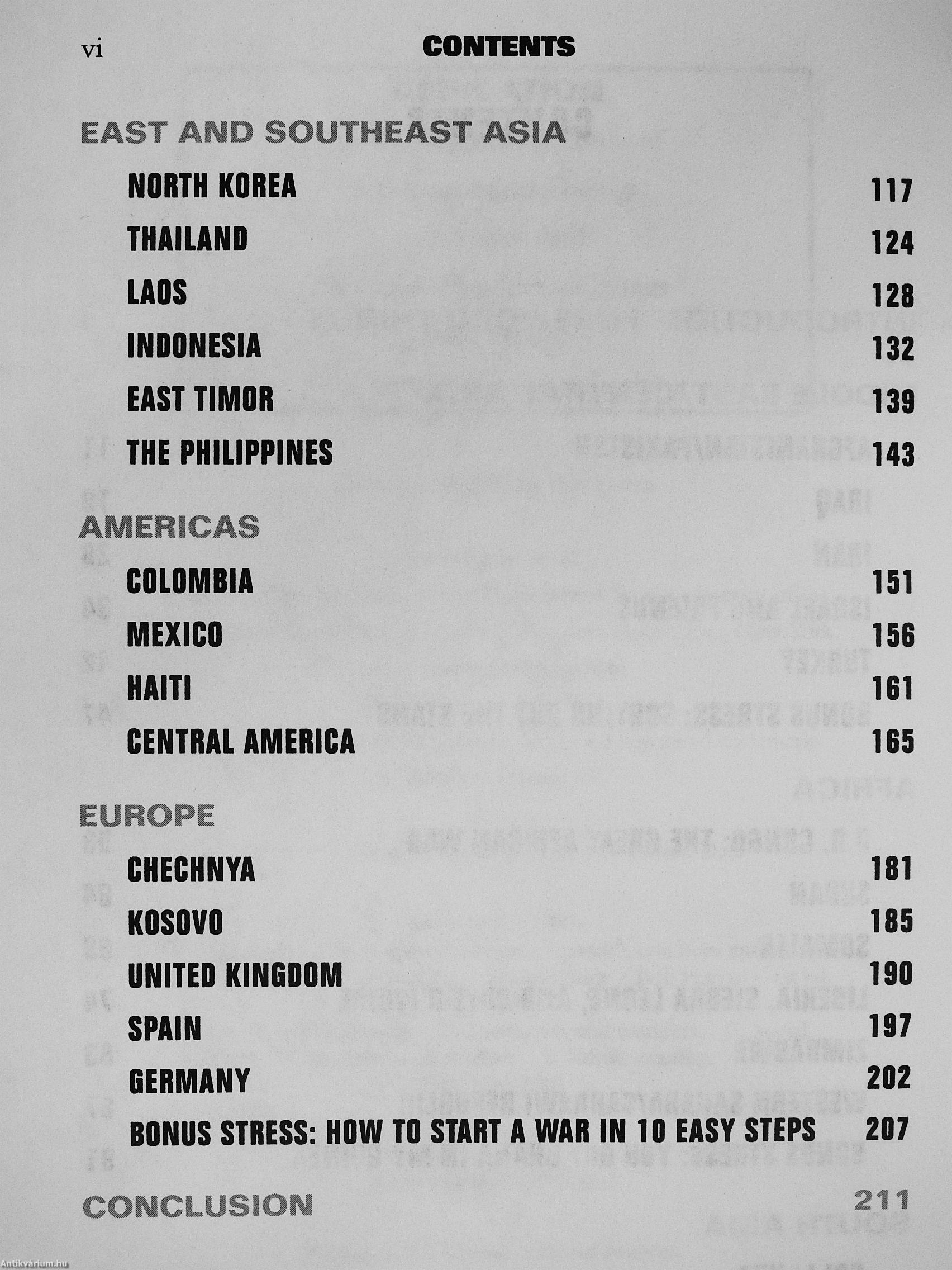 vi CONTENTS

EAST AND SOUTHEAST ASIA

NORTH KOREA 117

THAILAND 124

LAOS 128

INDONESIA 132

EAST TIMOR 139

THE PHILIPPINES 143

AMERICAS

COLOMBIA 151

MEXICO 156

HAITI 161

CENTRAL AMERICA 165

EUROPE

CHECHNYA 181

KOSOVO 185

UNITED KINGDOM 190

SPAIN 197

GERMANY 202

BONUS STRESS: HOW TO START A WAR IN 10 EASY STEPS 207

CONCLUSION 211

Antikvárium.hu